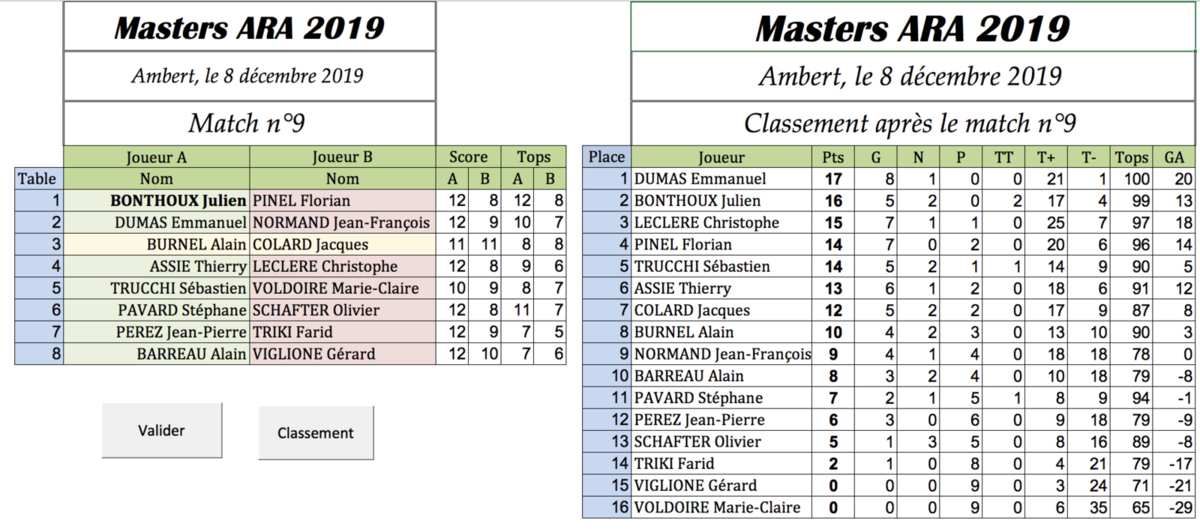 Masters ARA 2019

Ambert, le 8 décembre 2019

Match n°9

| | Joueur A | Joueur B | Score | | Tops | |
|---|---|---|---|---|---|---|
| Table | Nom | Nom | A | B | A | B |
| 1 | BONTHOUX Julien | PINEL Florian | 12 | 8 | 12 | 8 |
| 2 | DUMAS Emmanuel | NORMAND Jean-François | 12 | 9 | 10 | 7 |
| 3 | BURNEL Alain | COLARD Jacques | 11 | 11 | 8 | 8 |
| 4 | ASSIE Thierry | LECLERE Christophe | 12 | 8 | 9 | 6 |
| 5 | TRUCCHI Sébastien | VOLDOIRE Marie-Claire | 10 | 9 | 8 | 7 |
| 6 | PAVARD Stéphane | SCHAFTER Olivier | 12 | 8 | 11 | 7 |
| 7 | PEREZ Jean-Pierre | TRIKI Farid | 12 | 9 | 7 | 5 |
| 8 | BARREAU Alain | VIGLIONE Gérard | 12 | 10 | 7 | 6 |

Valider

Classement

Masters ARA 2019

Ambert, le 8 décembre 2019

Classement après le match n°9

| Place | Joueur | Pts | G | N | P | TT | T+ | T- | Tops | GA |
|---|---|---|---|---|---|---|---|---|---|---|
| 1 | DUMAS Emmanuel | 17 | 8 | 1 | 0 | 0 | 21 | 1 | 100 | 20 |
| 2 | BONTHOUX Julien | 16 | 5 | 2 | 0 | 2 | 17 | 4 | 99 | 13 |
| 3 | LECLERE Christophe | 15 | 7 | 1 | 1 | 0 | 25 | 7 | 97 | 18 |
| 4 | PINEL Florian | 14 | 7 | 0 | 2 | 0 | 20 | 6 | 96 | 14 |
| 5 | TRUCCHI Sébastien | 14 | 5 | 2 | 1 | 1 | 14 | 9 | 90 | 5 |
| 6 | ASSIE Thierry | 13 | 6 | 1 | 2 | 0 | 18 | 6 | 91 | 12 |
| 7 | COLARD Jacques | 12 | 5 | 2 | 2 | 0 | 17 | 9 | 87 | 8 |
| 8 | BURNEL Alain | 10 | 4 | 2 | 3 | 0 | 13 | 10 | 90 | 3 |
| 9 | NORMAND Jean-François | 9 | 4 | 1 | 4 | 0 | 18 | 18 | 78 | 0 |
| 10 | BARREAU Alain | 8 | 3 | 2 | 4 | 0 | 10 | 18 | 79 | -8 |
| 11 | PAVARD Stéphane | 7 | 2 | 1 | 5 | 1 | 8 | 9 | 94 | -1 |
| 12 | PEREZ Jean-Pierre | 6 | 3 | 0 | 6 | 0 | 9 | 18 | 79 | -9 |
| 13 | SCHAFTER Olivier | 5 | 1 | 3 | 5 | 0 | 8 | 16 | 89 | -8 |
| 14 | TRIKI Farid | 2 | 1 | 0 | 8 | 0 | 4 | 21 | 79 | -17 |
| 15 | VIGLIONE Gérard | 0 | 0 | 0 | 9 | 0 | 3 | 24 | 71 | -21 |
| 16 | VOLDOIRE Marie-Claire | 0 | 0 | 0 | 9 | 0 | 6 | 35 | 65 | -29 |